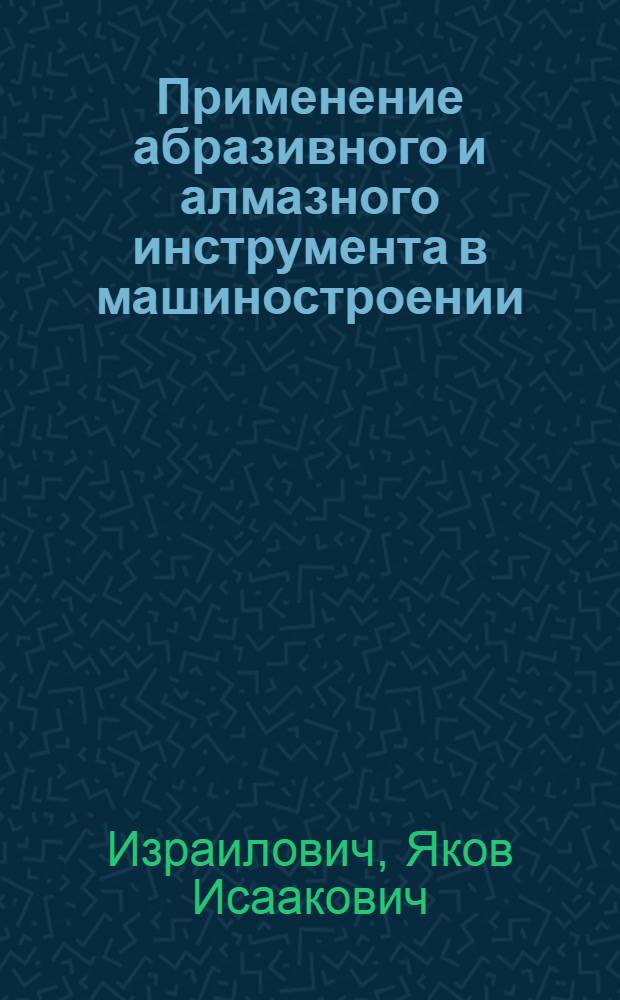 Применение абразивного и алмазного инструмента в машиностроении

Израилович, Яков Исаакович